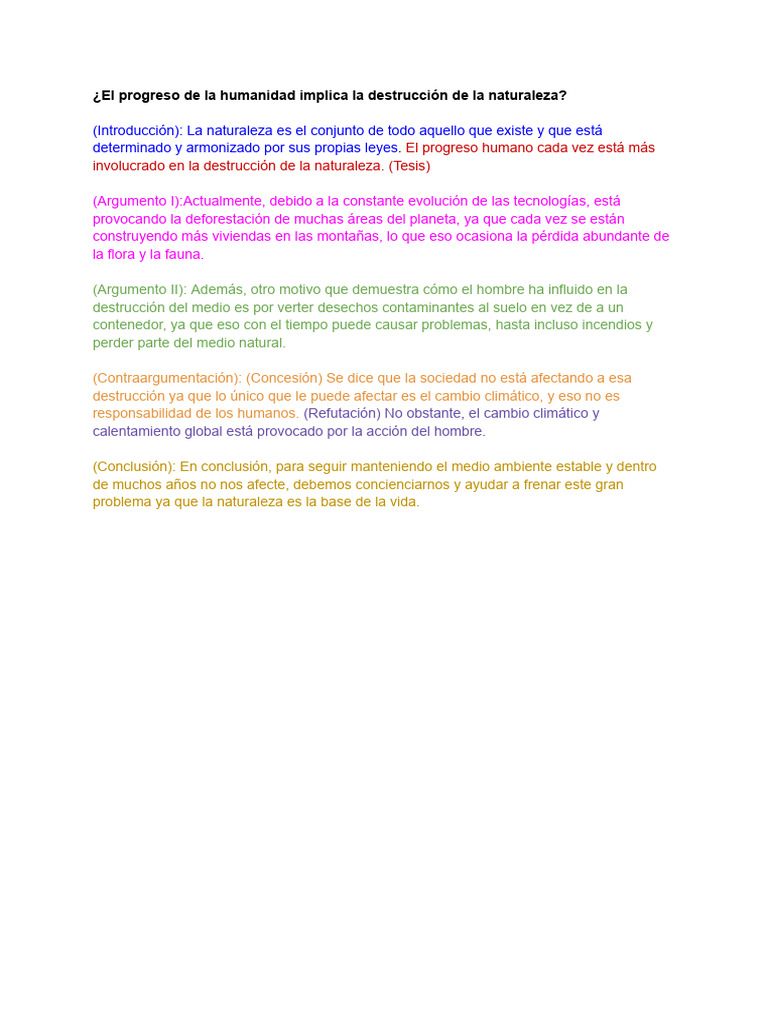 ¿El progreso de la humanidad implica la destrucción de la naturaleza?

(Introducción): La naturaleza es el conjunto de todo aquello que existe y que está determinado y armonizado por sus propias leyes. El progreso humano cada vez está más involucrado en la destrucción de la naturaleza. (Tesis)

(Argumento I):Actualmente, debido a la constante evolución de las tecnologías, está provocando la deforestación de muchas áreas del planeta, ya que cada vez se están construyendo más viviendas en las montañas, lo que eso ocasiona la pérdida abundante de la flora y la fauna.

(Argumento II): Además, otro motivo que demuestra cómo el hombre ha influido en la destrucción del medio es por verter desechos contaminantes al suelo en vez de a un contenedor, ya que eso con el tiempo puede causar problemas, hasta incluso incendios y perder parte del medio natural.

(Contraargumentación): (Concesión) Se dice que la sociedad no está afectando a esa destrucción ya que lo único que le puede afectar es el cambio climático, y eso no es responsabilidad de los humanos. (Refutación) No obstante, el cambio climático y calentamiento global está provocado por la acción del hombre.

(Conclusión): En conclusión, para seguir manteniendo el medio ambiente estable y dentro de muchos años no nos afecte, debemos concienciarnos y ayudar a frenar este gran problema ya que la naturaleza es la base de la vida.